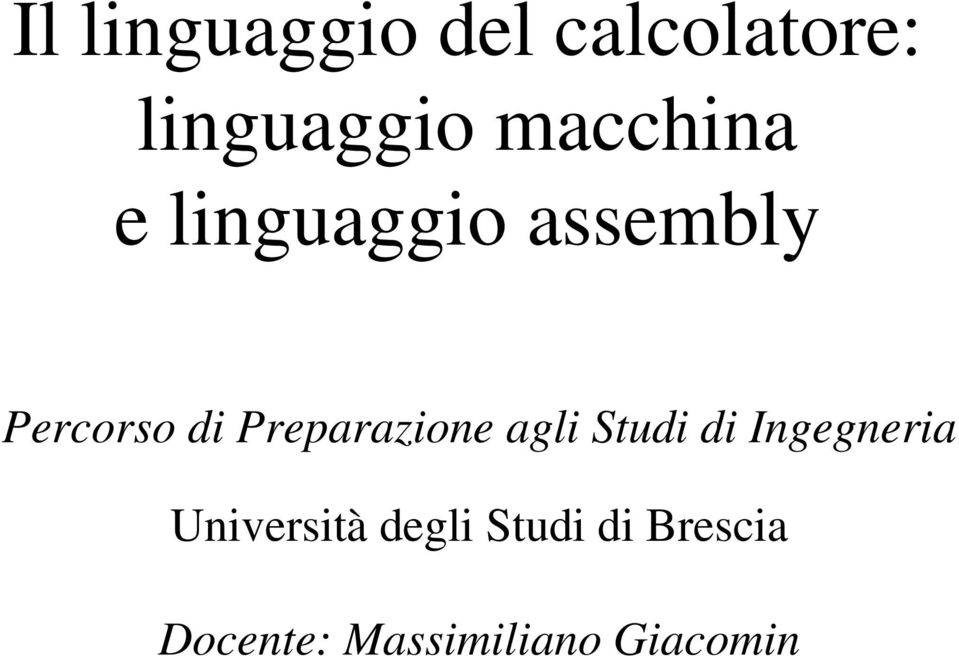 Il linguaggio del calcolatore: linguaggio macchina e linguaggio assembly

Percorso di Preparazione agli Studi di Ingegneria

Università degli Studi di Brescia

Docente: Massimiliano Giacomin